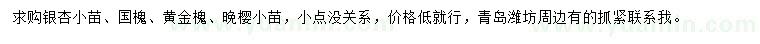 求购银杏小苗、国槐、黄金槐、晚樱小苗，小点没关系，价格低就行，青岛潍坊周边有的抓紧联系我。